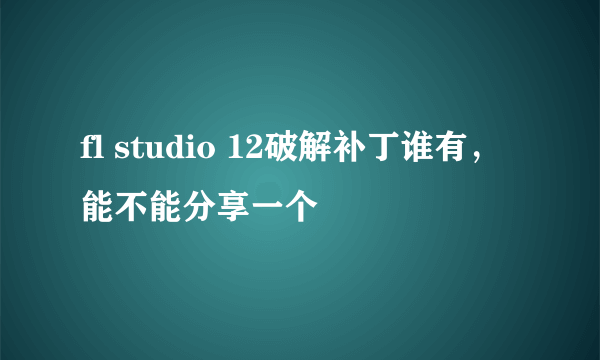 fl studio 12破解补丁谁有，能不能分享一个